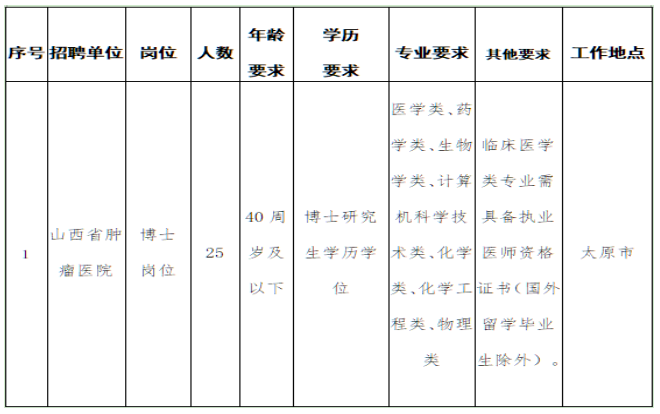 | 序号 | 招聘单位 | 岗位 | 人数 | 年龄要求 | 学历要求 | 专业要求 | 其他要求 | 工作地点 |
|---|---|---|---|---|---|---|---|---|
| 1 | 山西省肿瘤医院 | 博士岗位 | 25 | 40周岁及以下 | 博士研究生学历学位 | 医学类、药学类、生物学类、计算机科学技术类、化学类、化学工程类、物理类 | 临床医学类专业需具备执业医师资格证书（国外留学毕业生除外）。 | 太原市 |